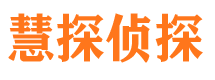 慧探侦探